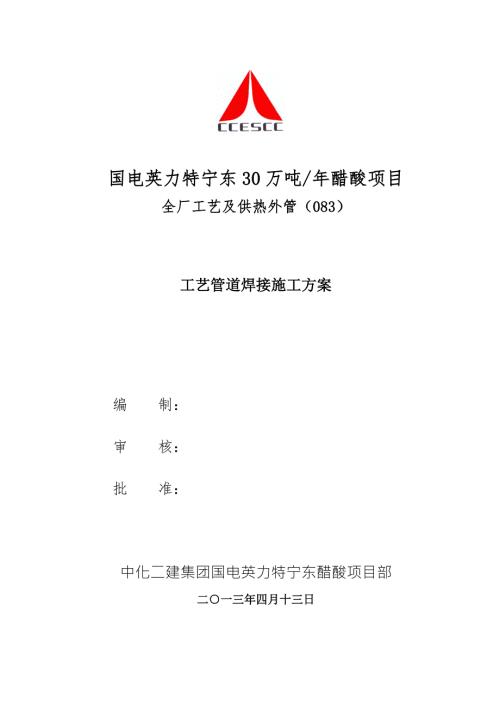 CCESCC

国电英力特宁东30万吨/年醋酸项目

全厂工艺及供热外管（083）

工艺管道焊接施工方案

编　制：

审　核：

批　准：

中化二建集团国电英力特宁东醋酸项目部

二〇一三年四月十三日